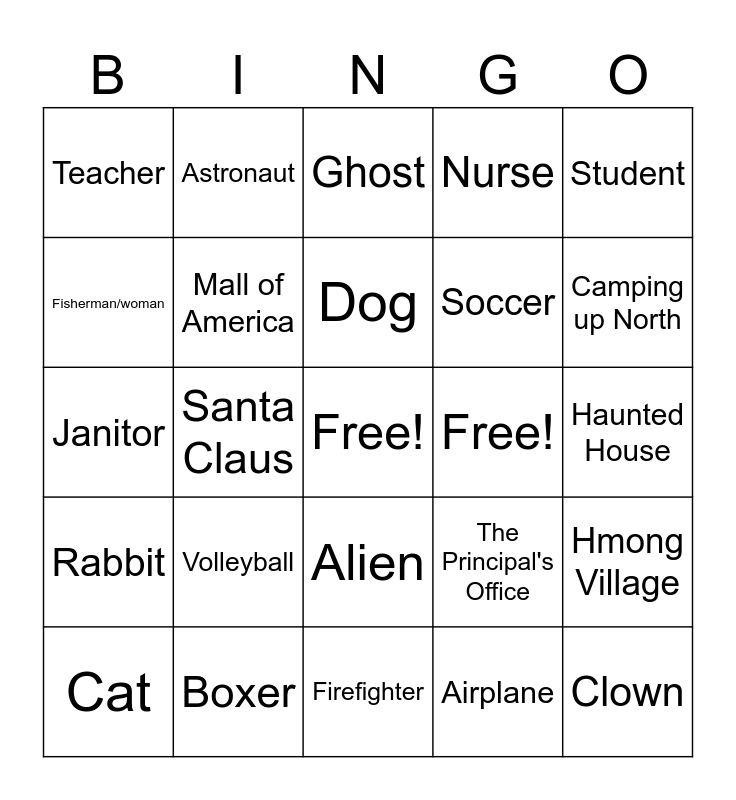 | B | I | N | G | O |
|---|---|---|---|---|
| Teacher | Astronaut | Ghost | Nurse | Student |
| Fisherman/woman | Mall of America | Dog | Soccer | Camping up North |
| Janitor | Santa Claus | Free! | Free! | Haunted House |
| Rabbit | Volleyball | Alien | The Principal's Office | Hmong Village |
| Cat | Boxer | Firefighter | Airplane | Clown |